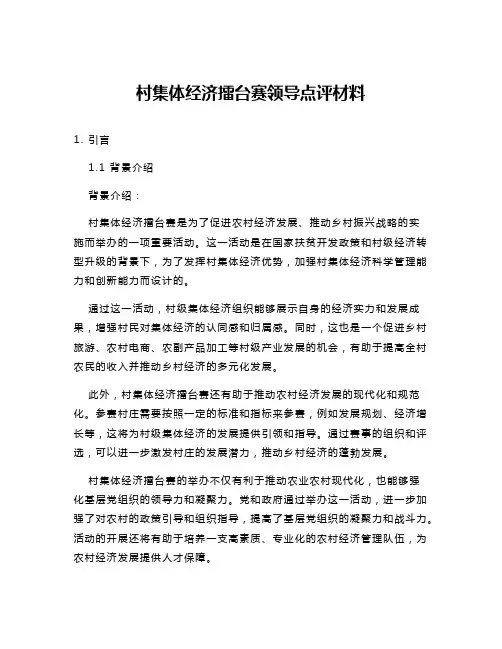 村集体经济擂台赛领导点评材料

1. 引言

1.1 背景介绍

背景介绍：

村集体经济擂台赛是为了促进农村经济发展、推动乡村振兴战略的实施而举办的一项重要活动。这一活动是在国家扶贫开发政策和村级经济转型升级的背景下，为了发挥村集体经济优势，加强村集体经济科学管理能力和创新能力而设计的。

通过这一活动，村级集体经济组织能够展示自身的经济实力和发展成果，增强村民对集体经济的认同感和归属感。同时，这也是一个促进乡村旅游、农村电商、农副产品加工等村级产业发展的机会，有助于提高全村农民的收入并推动乡村经济的多元化发展。

此外，村集体经济擂台赛还有助于推动农村经济发展的现代化和规范化。参赛村庄需要按照一定的标准和指标来参赛，例如发展规划、经济增长等，这将为村级集体经济的发展提供引领和指导。通过赛事的组织和评选，可以进一步激发村庄的发展潜力，推动乡村经济的蓬勃发展。

村集体经济擂台赛的举办不仅有利于推动农业农村现代化，也能够强化基层党组织的领导力和凝聚力。党和政府通过举办这一活动，进一步加强了对农村的政策引导和组织指导，提高了基层党组织的凝聚力和战斗力。活动的开展还将有助于培养一支高素质、专业化的农村经济管理队伍，为农村经济发展提供人才保障。